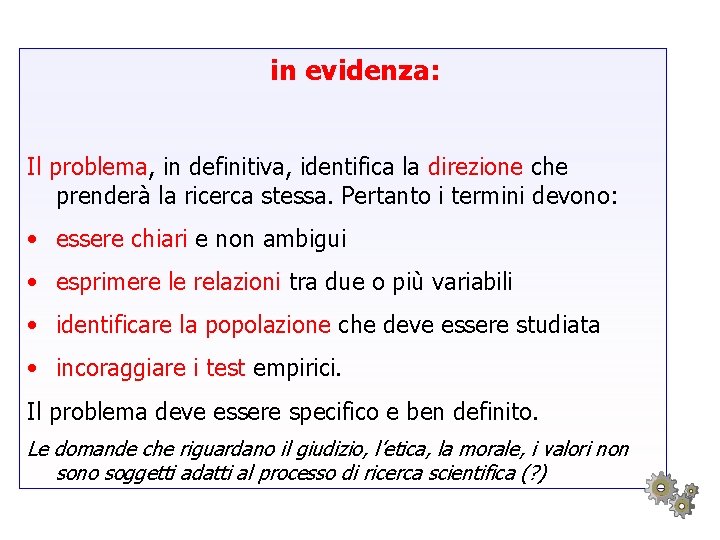 in evidenza:

Il problema, in definitiva, identifica la direzione che prenderà la ricerca stessa. Pertanto i termini devono:

• essere chiari e non ambigui
• esprimere le relazioni tra due o più variabili
• identificare la popolazione che deve essere studiata
• incoraggiare i test empirici.

Il problema deve essere specifico e ben definito.

Le domande che riguardano il giudizio, l'etica, la morale, i valori non sono soggetti adatti al processo di ricerca scientifica (?)